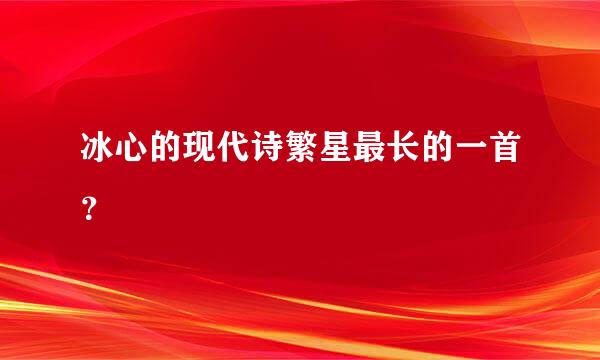 冰心的现代诗繁星最长的一首？